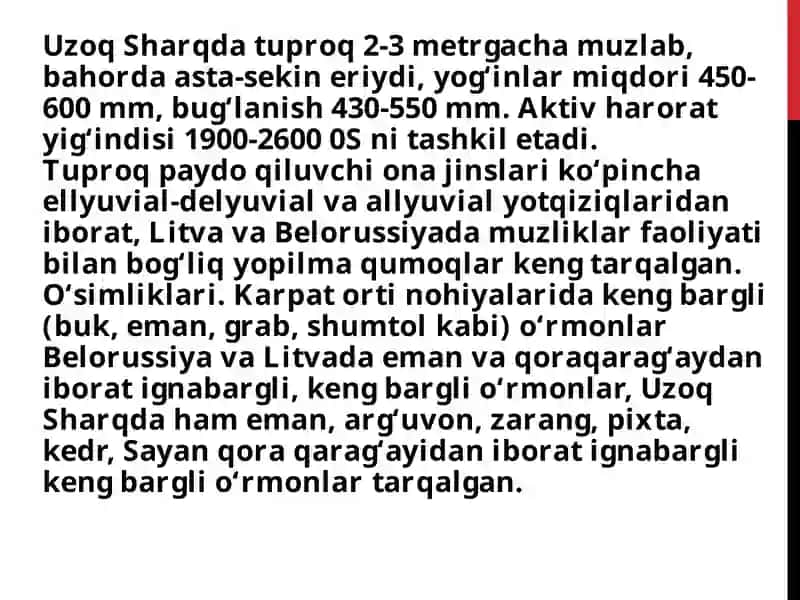 Uzoq Sharqda tuproq 2-3 metrgacha muzlab, bahorda asta-sekin eriydi, yog‘inlar miqdori 450-600 mm, bug‘lanish 430-550 mm. Aktiv harorat yig‘indisi 1900-2600 0S ni tashkil etadi.
Tuproq paydo qiluvchi ona jinslari ko‘pincha ellyuvial-delyuvial va allyuvial yotqiziqlaridan iborat, Litva va Belorussiyada muzliklar faoliyati bilan bog‘liq yopilma qumoqlar keng tarqalgan. O‘simliklari. Karpat orti nohiyalarida keng bargli (buk, eman, grab, shumtol kabi) o‘rmonlar Belorussiya va Litvada eman va qoraqarag‘aydan iborat ignabargli, keng bargli o‘rmonlar, Uzoq Sharqda ham eman, arg‘uvon, zarang, pixta, kedr, Sayan qora qarag‘ayidan iborat ignabargli keng bargli o‘rmonlar tarqalgan.